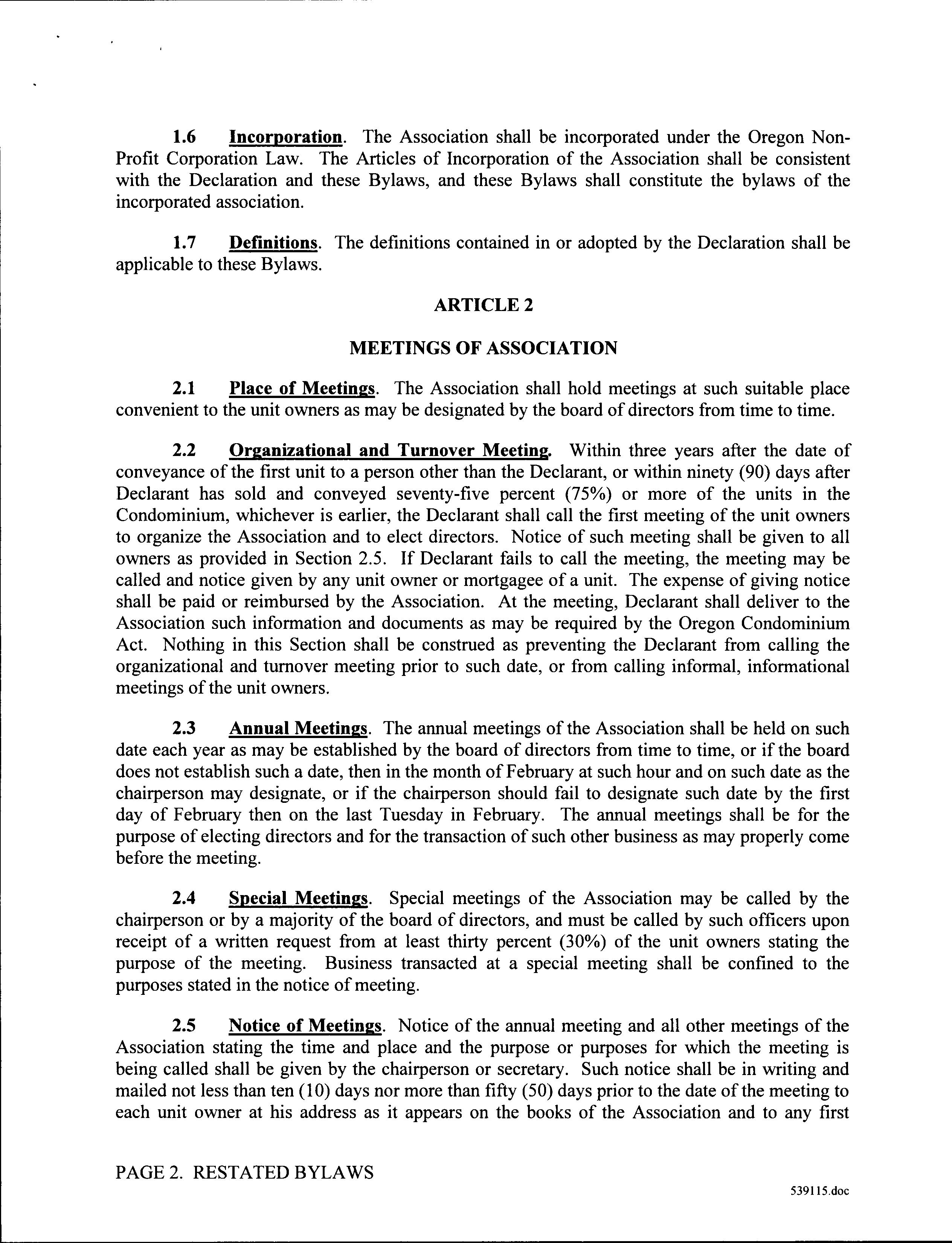 1.6 Incorporation. The Association shall be incorporated under the Oregon Non-Profit Corporation Law. The Articles of Incorporation of the Association shall be consistent with the Declaration and these Bylaws, and these Bylaws shall constitute the bylaws of the incorporated association.

1.7 Definitions. The definitions contained in or adopted by the Declaration shall be applicable to these Bylaws.

ARTICLE 2

MEETINGS OF ASSOCIATION

2.1 Place of Meetings. The Association shall hold meetings at such suitable place convenient to the unit owners as may be designated by the board of directors from time to time.

2.2 Organizational and Turnover Meeting. Within three years after the date of conveyance of the first unit to a person other than the Declarant, or within ninety (90) days after Declarant has sold and conveyed seventy-five percent (75%) or more of the units in the Condominium, whichever is earlier, the Declarant shall call the first meeting of the unit owners to organize the Association and to elect directors. Notice of such meeting shall be given to all owners as provided in Section 2.5. If Declarant fails to call the meeting, the meeting may be called and notice given by any unit owner or mortgagee of a unit. The expense of giving notice shall be paid or reimbursed by the Association. At the meeting, Declarant shall deliver to the Association such information and documents as may be required by the Oregon Condominium Act. Nothing in this Section shall be construed as preventing the Declarant from calling the organizational and turnover meeting prior to such date, or from calling informal, informational meetings of the unit owners.

2.3 Annual Meetings. The annual meetings of the Association shall be held on such date each year as may be established by the board of directors from time to time, or if the board does not establish such a date, then in the month of February at such hour and on such date as the chairperson may designate, or if the chairperson should fail to designate such date by the first day of February then on the last Tuesday in February. The annual meetings shall be for the purpose of electing directors and for the transaction of such other business as may properly come before the meeting.

2.4 Special Meetings. Special meetings of the Association may be called by the chairperson or by a majority of the board of directors, and must be called by such officers upon receipt of a written request from at least thirty percent (30%) of the unit owners stating the purpose of the meeting. Business transacted at a special meeting shall be confined to the purposes stated in the notice of meeting.

2.5 Notice of Meetings. Notice of the annual meeting and all other meetings of the Association stating the time and place and the purpose or purposes for which the meeting is being called shall be given by the chairperson or secretary. Such notice shall be in writing and mailed not less than ten (10) days nor more than fifty (50) days prior to the date of the meeting to each unit owner at his address as it appears on the books of the Association and to any first

PAGE 2. RESTATED BYLAWS

539115.doc